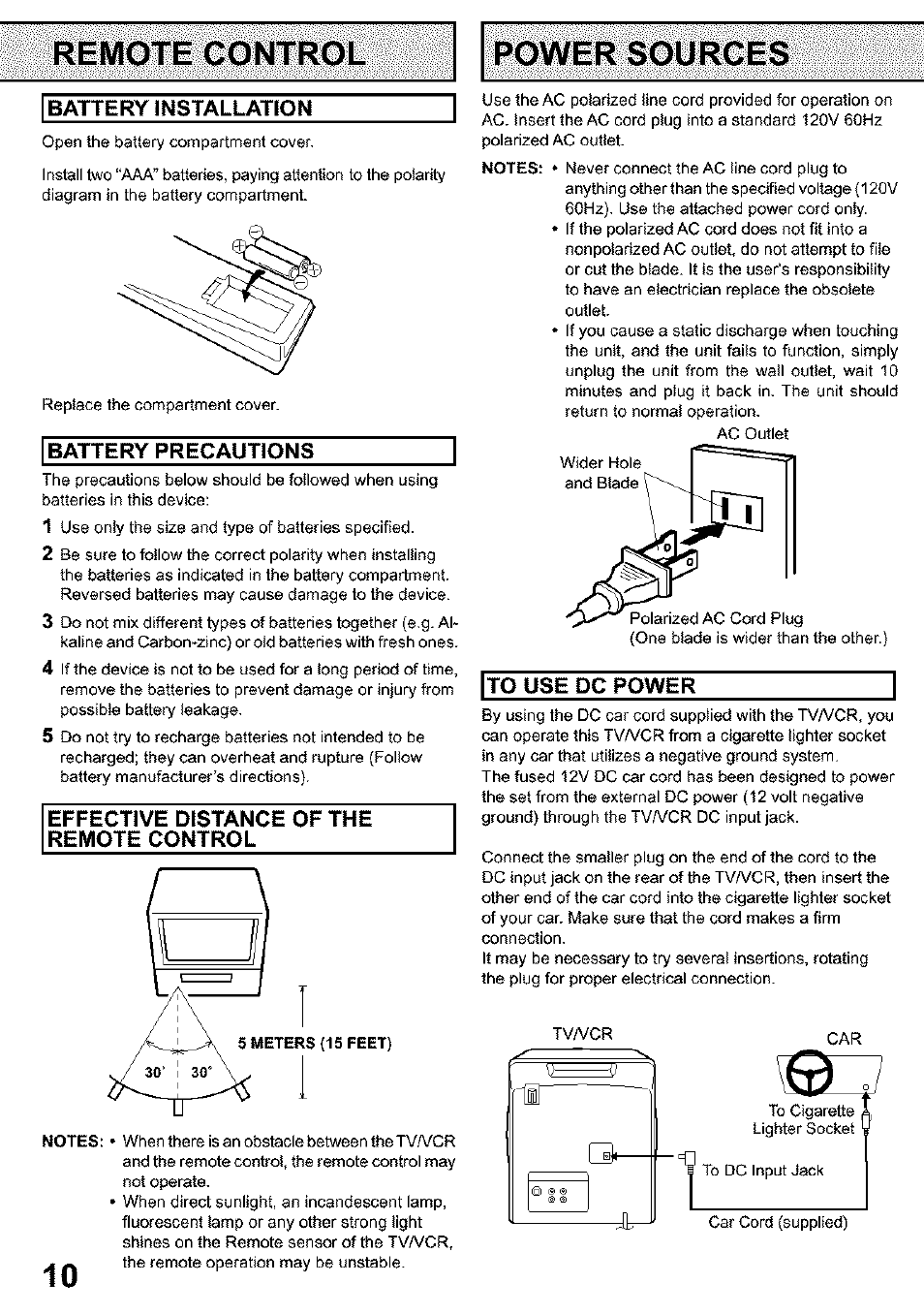 REMOTE CONTROL

BATTERY INSTALLATION

Open the battery compartment cover.

Install two "AAA" batteries, paying attention to the polarity diagram in the battery compartment.

Replace the compartment cover.

BATTERY PRECAUTIONS

The precautions below should be followed when using batteries in this device:

1 Use only the size and type of batteries specified.

2 Be sure to follow the correct polarity when installing the batteries as indicated in the battery compartment. Reversed batteries may cause damage to the device.

3 Do not mix different types of batteries together (e.g. Alkaline and Carbon-zinc) or old batteries with fresh ones.

4 If the device is not to be used for a long period of time, remove the batteries to prevent damage or injury from possible battery leakage.

5 Do not try to recharge batteries not intended to be recharged; they can overheat and rupture (Follow battery manufacturer's directions).

EFFECTIVE DISTANCE OF THE REMOTE CONTROL

5 METERS (15 FEET)

30° 30°

NOTES: • When there is an obstacle between the TV/VCR and the remote control, the remote control may not operate.
• When direct sunlight, an incandescent lamp, fluorescent lamp or any other strong light shines on the Remote sensor of the TV/VCR, the remote operation may be unstable.

10

POWER SOURCES

Use the AC polarized line cord provided for operation on AC. Insert the AC cord plug into a standard 120V 60Hz polarized AC outlet.

NOTES: • Never connect the AC line cord plug to anything other than the specified voltage (120V 60Hz). Use the attached power cord only.
• If the polarized AC cord does not fit into a nonpolarized AC outlet, do not attempt to file or cut the blade. It is the user's responsibility to have an electrician replace the obsolete outlet.
• If you cause a static discharge when touching the unit, and the unit fails to function, simply unplug the unit from the wall outlet, wait 10 minutes and plug it back in. The unit should return to normal operation.

AC Outlet

Wider Hole and Blade

Polarized AC Cord Plug
(One blade is wider than the other.)

TO USE DC POWER

By using the DC car cord supplied with the TV/VCR, you can operate this TV/VCR from a cigarette lighter socket in any car that utilizes a negative ground system.
The fused 12V DC car cord has been designed to power the set from the external DC power (12 volt negative ground) through the TV/VCR DC input jack.

Connect the smaller plug on the end of the cord to the DC input jack on the rear of the TV/VCR, then insert the other end of the car cord into the cigarette lighter socket of your car. Make sure that the cord makes a firm connection.
It may be necessary to try several insertions, rotating the plug for proper electrical connection.

TV/VCR

CAR

To Cigarette Lighter Socket

To DC Input Jack

Car Cord (supplied)